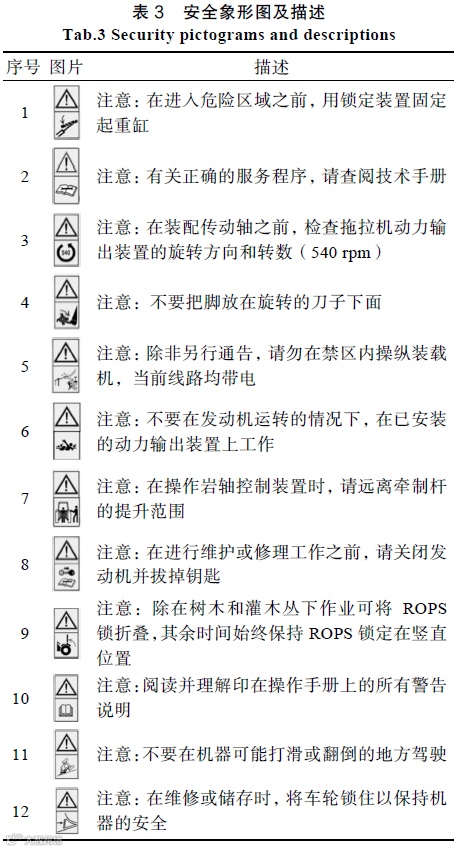 表 3　安全象形图及描述
Tab.3 Security pictograms and descriptions

| 序号 | 图片 | 描述 |
|---|---|---|
| 1 | | 注意：在进入危险区域之前，用锁定装置固定起重缸 |
| 2 | | 注意：有关正确的服务程序，请查阅技术手册 |
| 3 | 540 | 注意：在装配传动轴之前，检查拖拉机动力输出装置的旋转方向和转数（540 rpm） |
| 4 | | 注意：不要把脚放在旋转的刀子下面 |
| 5 | | 注意：除非另行通告，请勿在禁区内操纵装载机，当前线路均带电 |
| 6 | | 注意：不要在发动机运转的情况下，在已安装的动力输出装置上工作 |
| 7 | | 注意：在操作岩轴控制装置时，请远离牵制杆的提升范围 |
| 8 | | 注意：在进行维护或修理工作之前，请关闭发动机并拔掉钥匙 |
| 9 | | 注意：除在树木和灌木丛下作业可将 ROPS 锁折叠，其余时间始终保持 ROPS 锁定在竖直位置 |
| 10 | | 注意：阅读并理解印在操作手册上的所有警告说明 |
| 11 | | 注意：不要在机器可能打滑或翻倒的地方驾驶 |
| 12 | | 注意：在维修或储存时，将车轮锁住以保持机器的安全 |